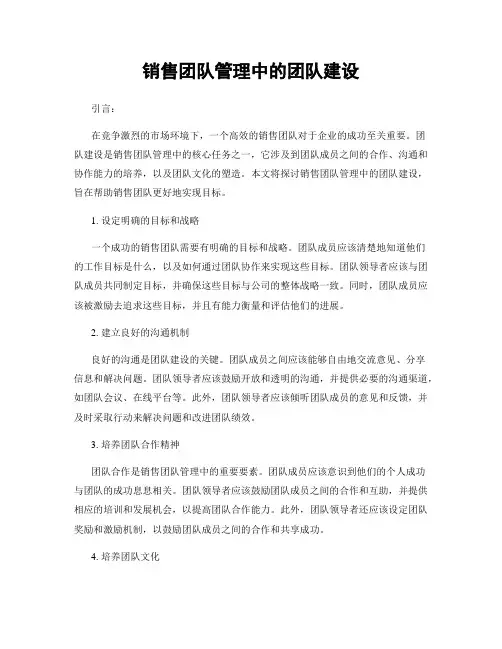 销售团队管理中的团队建设

引言：

在竞争激烈的市场环境下，一个高效的销售团队对于企业的成功至关重要。团队建设是销售团队管理中的核心任务之一，它涉及到团队成员之间的合作、沟通和协作能力的培养，以及团队文化的塑造。本文将探讨销售团队管理中的团队建设，旨在帮助销售团队更好地实现目标。

1. 设定明确的目标和战略

一个成功的销售团队需要有明确的目标和战略。团队成员应该清楚地知道他们的工作目标是什么，以及如何通过团队协作来实现这些目标。团队领导者应该与团队成员共同制定目标，并确保这些目标与公司的整体战略一致。同时，团队成员应该被激励去追求这些目标，并且有能力衡量和评估他们的进展。

2. 建立良好的沟通机制

良好的沟通是团队建设的关键。团队成员之间应该能够自由地交流意见、分享信息和解决问题。团队领导者应该鼓励开放和透明的沟通，并提供必要的沟通渠道，如团队会议、在线平台等。此外，团队领导者应该倾听团队成员的意见和反馈，并及时采取行动来解决问题和改进团队绩效。

3. 培养团队合作精神

团队合作是销售团队管理中的重要要素。团队成员应该意识到他们的个人成功与团队的成功息息相关。团队领导者应该鼓励团队成员之间的合作和互助，并提供相应的培训和发展机会，以提高团队合作能力。此外，团队领导者还应该设定团队奖励和激励机制，以鼓励团队成员之间的合作和共享成功。

4. 培养团队文化